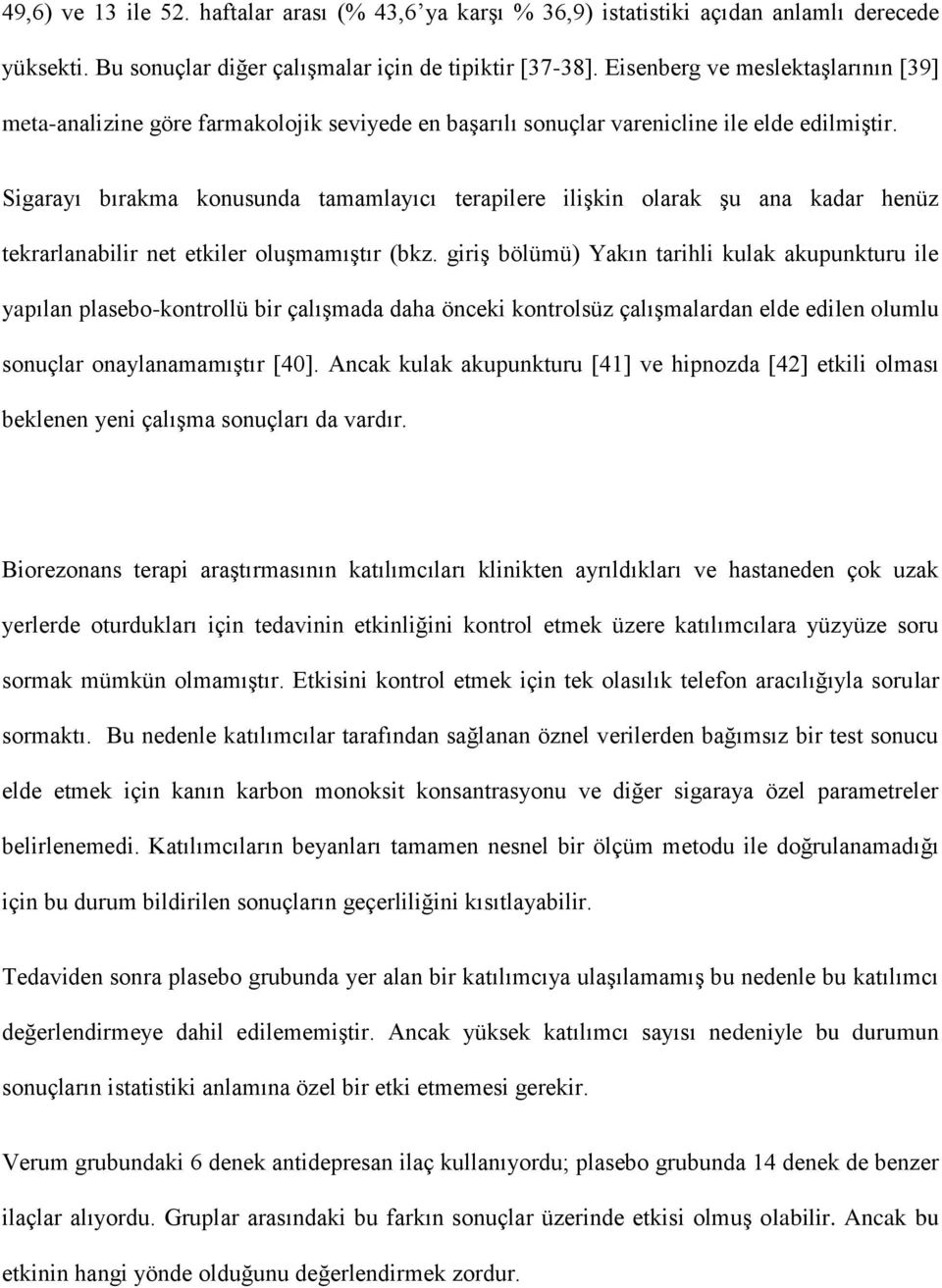 49,6) ve 13 ile 52. haftalar arası (% 43,6'ya karşı % 36,9) istatistiki açıdan anlamlı derecede yüksekti. Bu sonuçlar diğer çalışmalar için de tipiktir [37-38]. Eisenberg ve meslektaşlarının [39] meta-analizine göre farmakolojik seviyede en başarılı sonuçlar varenicline ile elde edilmiştir.

Sigarayı bırakma konusunda tamamlayıcı terapilere ilişkin olarak şu ana kadar henüz tekrarlanabilir net etkiler oluşmamıştır (bkz. giriş bölümü) Yakın tarihli kulak akupunkturu ile yapılan plasebo-kontrollü bir çalışmada daha önceki kontrolsüz çalışmalardan elde edilen olumlu sonuçlar onaylanamamıştır [40]. Ancak kulak akupunkturu [41] ve hipnozda [42] etkili olması beklenen yeni çalışma sonuçları da vardır.

Biorezonans terapi araştırmasının katılımcıları klinikten ayrıldıkları ve hastaneden çok uzak yerlerde oturdukları için tedavinin etkinliğini kontrol etmek üzere katılımcılara yüzyüze soru sormak mümkün olmamıştır. Etkisini kontrol etmek için tek olasılık telefon aracılığıyla sorular sormaktı. Bu nedenle katılımcılar tarafından sağlanan öznel verilerden bağımsız bir test sonucu elde etmek için kanın karbon monoksit konsantrasyonu ve diğer sigaraya özel parametreler belirlenemedi. Katılımcıların beyanları tamamen nesnel bir ölçüm metodu ile doğrulanamadığı için bu durum bildirilen sonuçların geçerliliğini kısıtlayabilir.

Tedaviden sonra plasebo grubunda yer alan bir katılımcıya ulaşılamamış bu nedenle bu katılımcı değerlendirmeye dahil edilememiştir. Ancak yüksek katılımcı sayısı nedeniyle bu durumun sonuçların istatistiki anlamına özel bir etki etmemesi gerekir.

Verum grubundaki 6 denek antidepresan ilaç kullanıyordu; plasebo grubunda 14 denek de benzer ilaçlar alıyordu. Gruplar arasındaki bu farkın sonuçlar üzerinde etkisi olmuş olabilir. Ancak bu etkinin hangi yönde olduğunu değerlendirmek zordur.